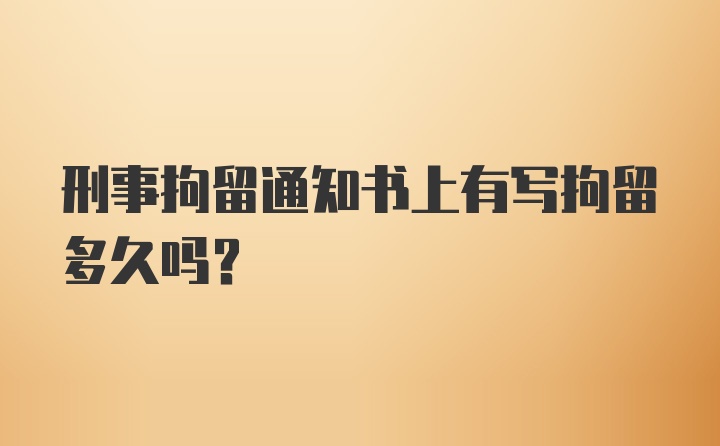 刑事拘留通知书上有写拘留多久吗？